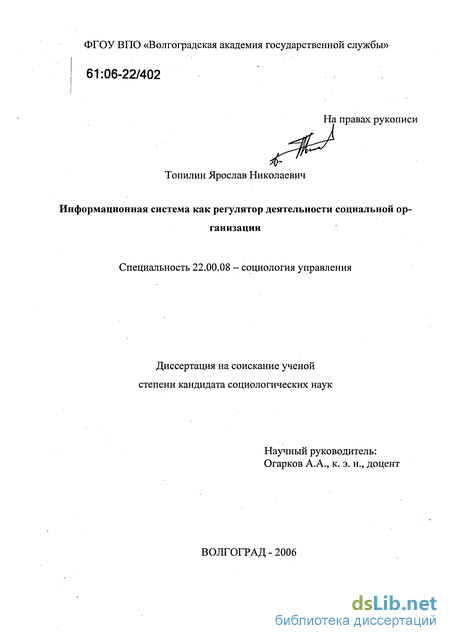 ФГОУ ВПО «Волгоградская академия государственной службы»

61:06-22/402

На правах рукописи

Топилин Ярослав Николаевич

Информационная система как регулятор деятельности социальной организации

Специальность 22.00.08 – социология управления

Диссертация на соискание ученой степени кандидата социологических наук

Научный руководитель:
Огарков А.А., к. э. н., доцент

ВОЛГОГРАД - 2006

dsLib.net
библиотека диссертаций